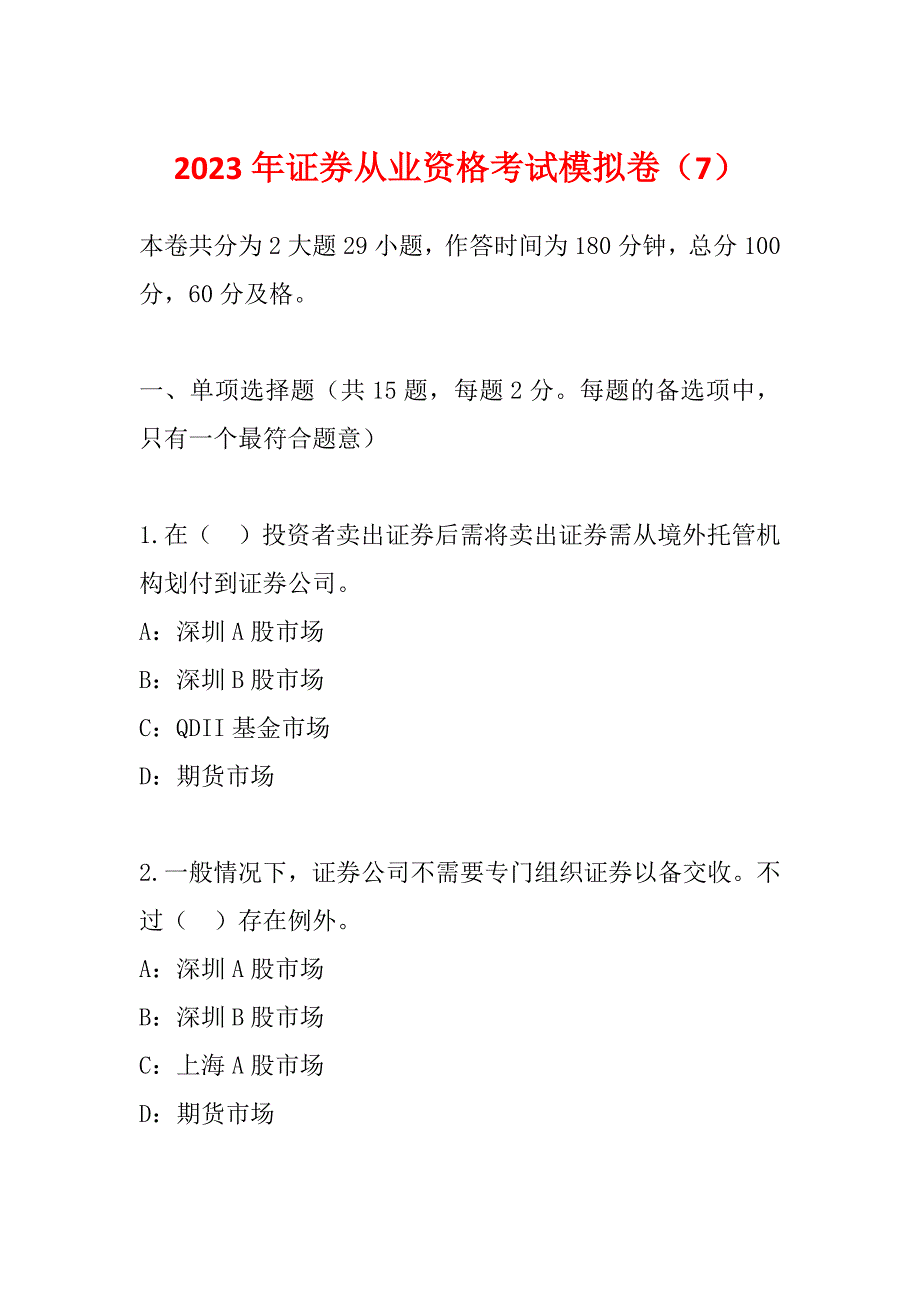 2023年证券从业资格考试模拟卷（7）

本卷共分为2大题29小题，作答时间为180分钟，总分100分，60分及格。

一、单项选择题（共15题，每题2分。每题的备选项中，只有一个最符合题意）

1.在（　）投资者卖出证券后需将卖出证券需从境外托管机构划付到证券公司。
A：深圳A股市场
B：深圳B股市场
C：QDII基金市场
D：期货市场

2.一般情况下，证券公司不需要专门组织证券以备交收。不过（　）存在例外。
A：深圳A股市场
B：深圳B股市场
C：上海A股市场
D：期货市场